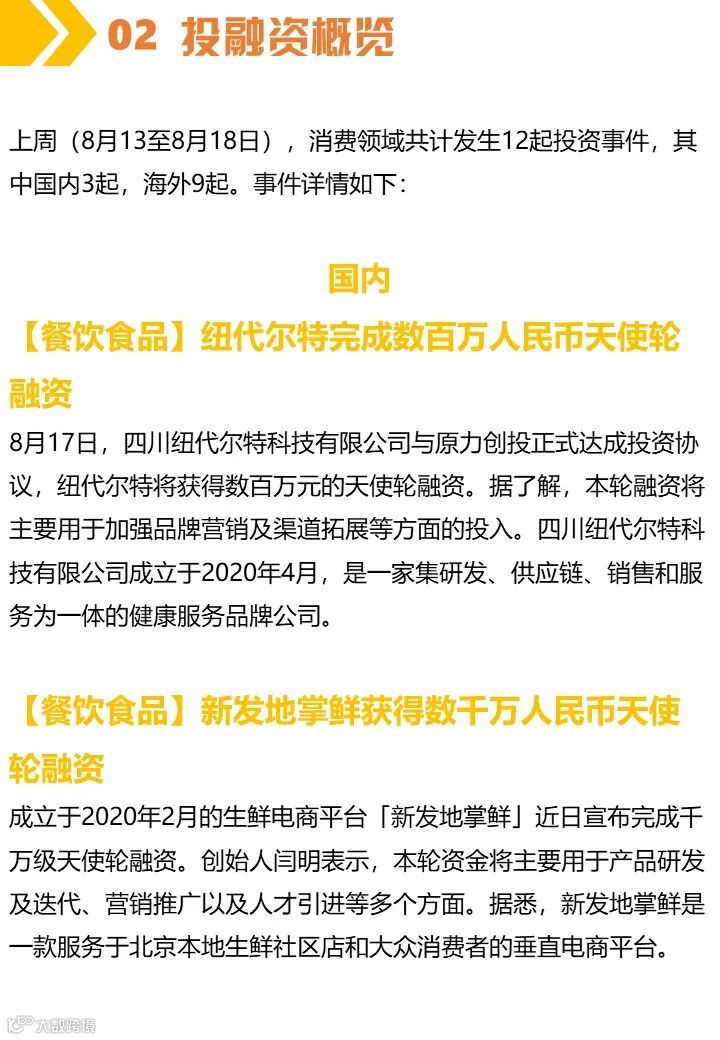 02 投融资概览

上周（8月13至8月18日），消费领域共计发生12起投资事件，其中国内3起，海外9起。事件详情如下：

国内

【餐饮食品】纽代尔特完成数百万人民币天使轮融资

8月17日，四川纽代尔特科技有限公司与原力创投正式达成投资协议，纽代尔特将获得数百万元的天使轮融资。据了解，本轮融资将主要用于加强品牌营销及渠道拓展等方面的投入。四川纽代尔特科技有限公司成立于2020年4月，是一家集研发、供应链、销售和服务为一体的健康服务品牌公司。

【餐饮食品】新发地掌鲜获得数千万人民币天使轮融资

成立于2020年2月的生鲜电商平台「新发地掌鲜」近日宣布完成千万级天使轮融资。创始人闫明表示，本轮资金将主要用于产品研发及迭代、营销推广以及人才引进等多个方面。据悉，新发地掌鲜是一款服务于北京本地生鲜社区店和大众消费者的垂直电商平台。

大数跨境